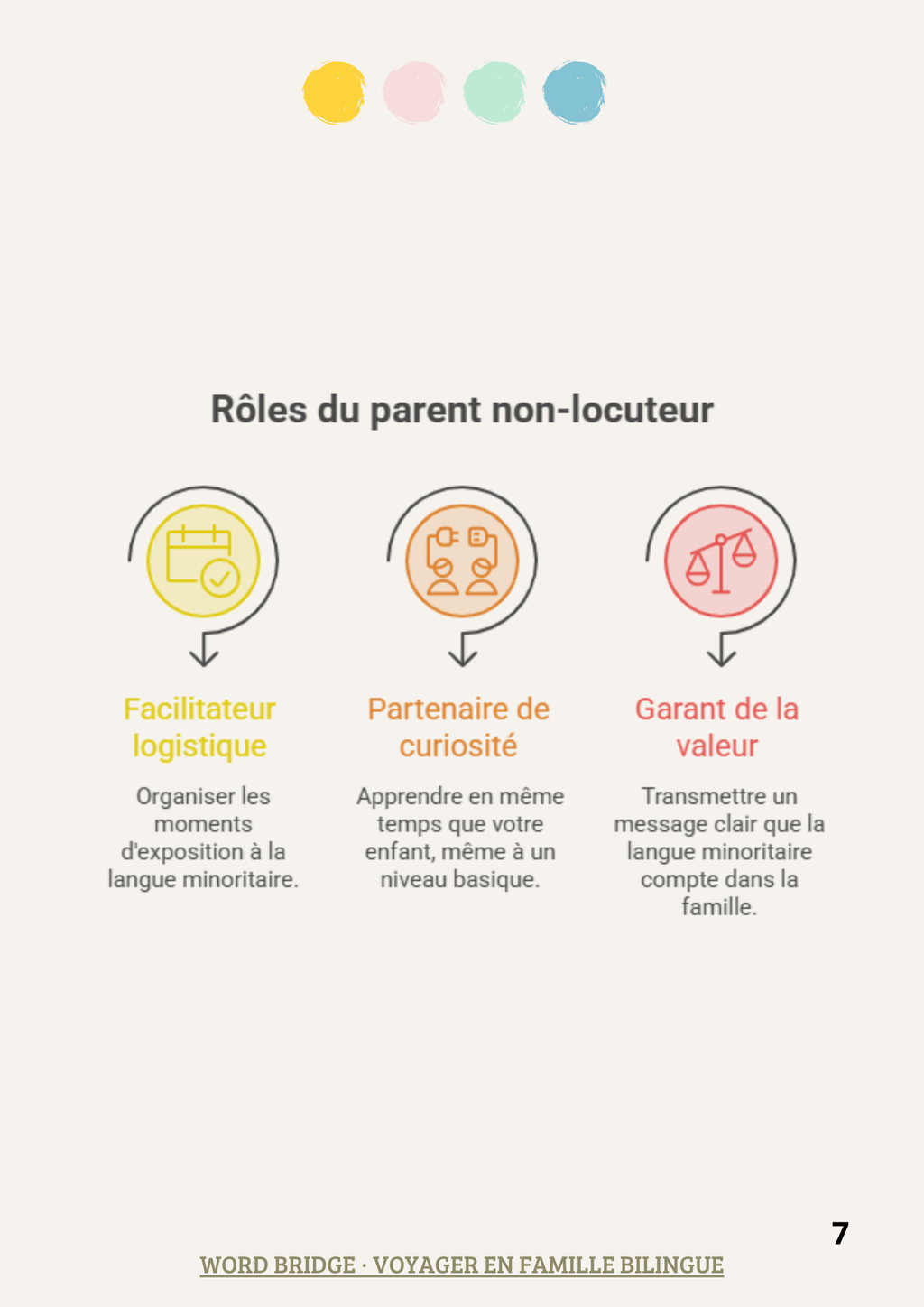 Rôles du parent non-locuteur

Facilitateur logistique

Organiser les moments d'exposition à la langue minoritaire.

Partenaire de curiosité

Apprendre en même temps que votre enfant, même à un niveau basique.

Garant de la valeur

Transmettre un message clair que la langue minoritaire compte dans la famille.

7

WORD BRIDGE · VOYAGER EN FAMILLE BILINGUE